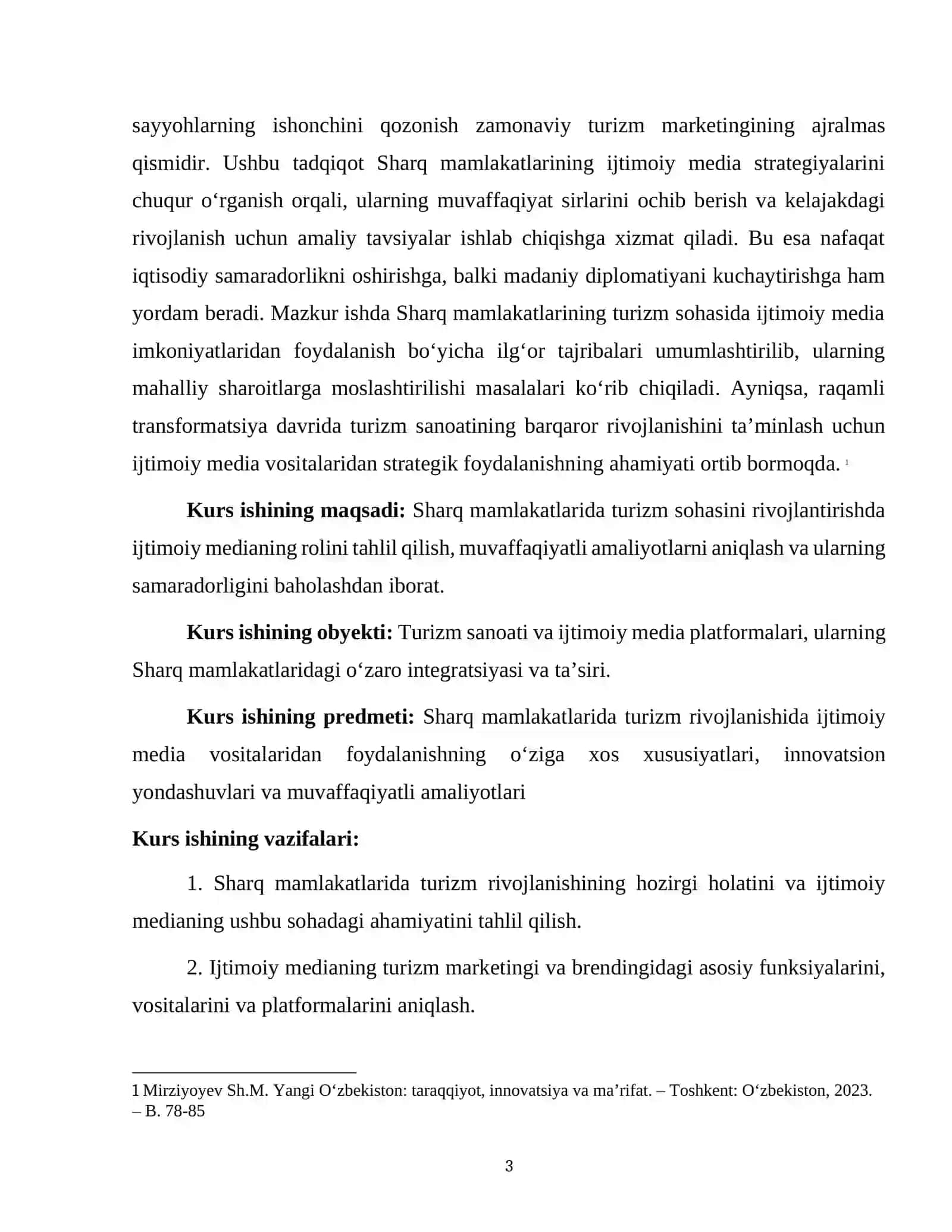 sayyohlarning ishonchini qozonish zamonaviy turizm marketingining ajralmas qismidir. Ushbu tadqiqot Sharq mamlakatlarining ijtimoiy media strategiyalarini chuqur o'rganish orqali, ularning muvaffaqiyat sirlarini ochib berish va kelajakdagi rivojlanish uchun amaliy tavsiyalar ishlab chiqishga xizmat qiladi. Bu esa nafaqat iqtisodiy samaradorlikni oshirishga, balki madaniy diplomatiyani kuchaytirishga ham yordam beradi. Mazkur ishda Sharq mamlakatlarining turizm sohasida ijtimoiy media imkoniyatlaridan foydalanish bo'yicha ilg'or tajribalari umumlashtirilib, ularning mahalliy sharoitlarga moslashtirilishi masalalari ko'rib chiqiladi. Ayniqsa, raqamli transformatsiya davrida turizm sanoatining barqaror rivojlanishini ta'minlash uchun ijtimoiy media vositalaridan strategik foydalanishning ahamiyati ortib bormoqda. $^{1}$

Kurs ishining maqsadi: Sharq mamlakatlarida turizm sohasini rivojlantirishda ijtimoiy medianing rolini tahlil qilish, muvaffaqiyatli amaliyotlarni aniqlash va ularning samaradorligini baholashdan iborat.

Kurs ishining obyekti: Turizm sanoati va ijtimoiy media platformalari, ularning Sharq mamlakatlaridagi o'zaro integratsiyasi va ta'siri.

Kurs ishining predmeti: Sharq mamlakatlarida turizm rivojlanishida ijtimoiy media vositalaridan foydalanishning o'ziga xos xususiyatlari, innovatsion yondashuvlari va muvaffaqiyatli amaliyotlari

Kurs ishining vazifalari:

1. Sharq mamlakatlarida turizm rivojlanishining hozirgi holatini va ijtimoiy medianing ushbu sohadagi ahamiyatini tahlil qilish.

2. Ijtimoiy medianing turizm marketingi va brendingidagi asosiy funksiyalarini, vositalarini va platformalarini aniqlash.

1 Mirziyoyev Sh.M. Yangi O'zbekiston: taraqqiyot, innovatsiya va ma'rifat. – Toshkent: O'zbekiston, 2023. – B. 78-85

3